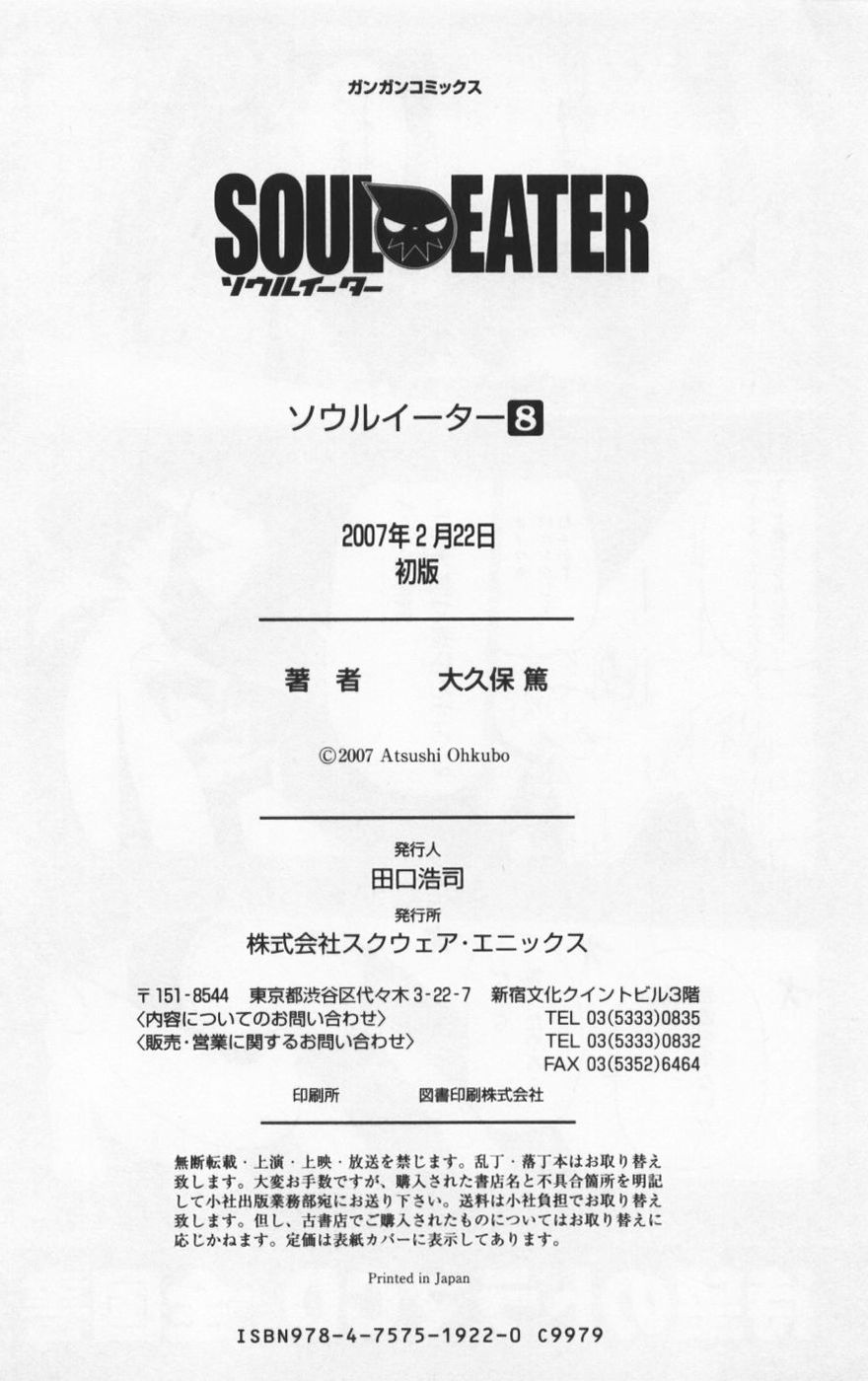 ガンガンコミックス

SOUL EATER
ソウルイーター

ソウルイーター8

2007年2月22日
初版

著者 大久保篤

©2007 Atsushi Ohkubo

発行人
田口浩司
発行所
株式会社スクウェア・エニックス

〒151-8544 東京都渋谷区代々木3-22-7 新宿文化クイントビル3階
〈内容についてのお問い合わせ〉 TEL 03(5333)0835
〈販売・営業に関するお問い合わせ〉 TEL 03(5333)0832
FAX 03(5352)6464

印刷所 図書印刷株式会社

無断転載・上演・上映・放送を禁じます。乱丁・落丁本はお取り替え致します。大変お手数ですが、購入された書店名と不具合箇所を明記して小社出版業務部宛にお送り下さい。送料は小社負担でお取り替え致します。但し、古書店でご購入されたものについてはお取り替えに応じかねます。定価は表紙カバーに表示してあります。

Printed in Japan

ISBN978-4-7575-1922-0 C9979